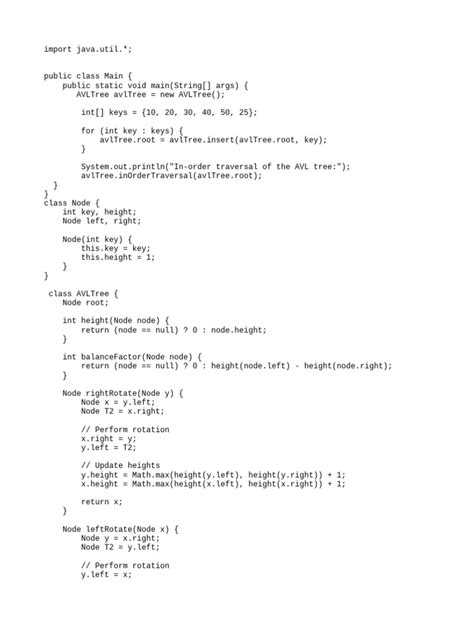 import java.util.*;

public class Main {
    public static void main(String[] args) {
       AVLTree avlTree = new AVLTree();

        int[] keys = {10, 20, 30, 40, 50, 25};

        for (int key : keys) {
            avlTree.root = avlTree.insert(avlTree.root, key);
        }

        System.out.println("In-order traversal of the AVL tree:");
        avlTree.inOrderTraversal(avlTree.root);
  }
}
class Node {
    int key, height;
    Node left, right;

    Node(int key) {
        this.key = key;
        this.height = 1;
    }
}

 class AVLTree {
    Node root;

    int height(Node node) {
        return (node == null) ? 0 : node.height;
    }

    int balanceFactor(Node node) {
        return (node == null) ? 0 : height(node.left) - height(node.right);
    }

    Node rightRotate(Node y) {
        Node x = y.left;
        Node T2 = x.right;

        // Perform rotation
        x.right = y;
        y.left = T2;

        // Update heights
        y.height = Math.max(height(y.left), height(y.right)) + 1;
        x.height = Math.max(height(x.left), height(x.right)) + 1;

        return x;
    }

    Node leftRotate(Node x) {
        Node y = x.right;
        Node T2 = y.left;

        // Perform rotation
        y.left = x;